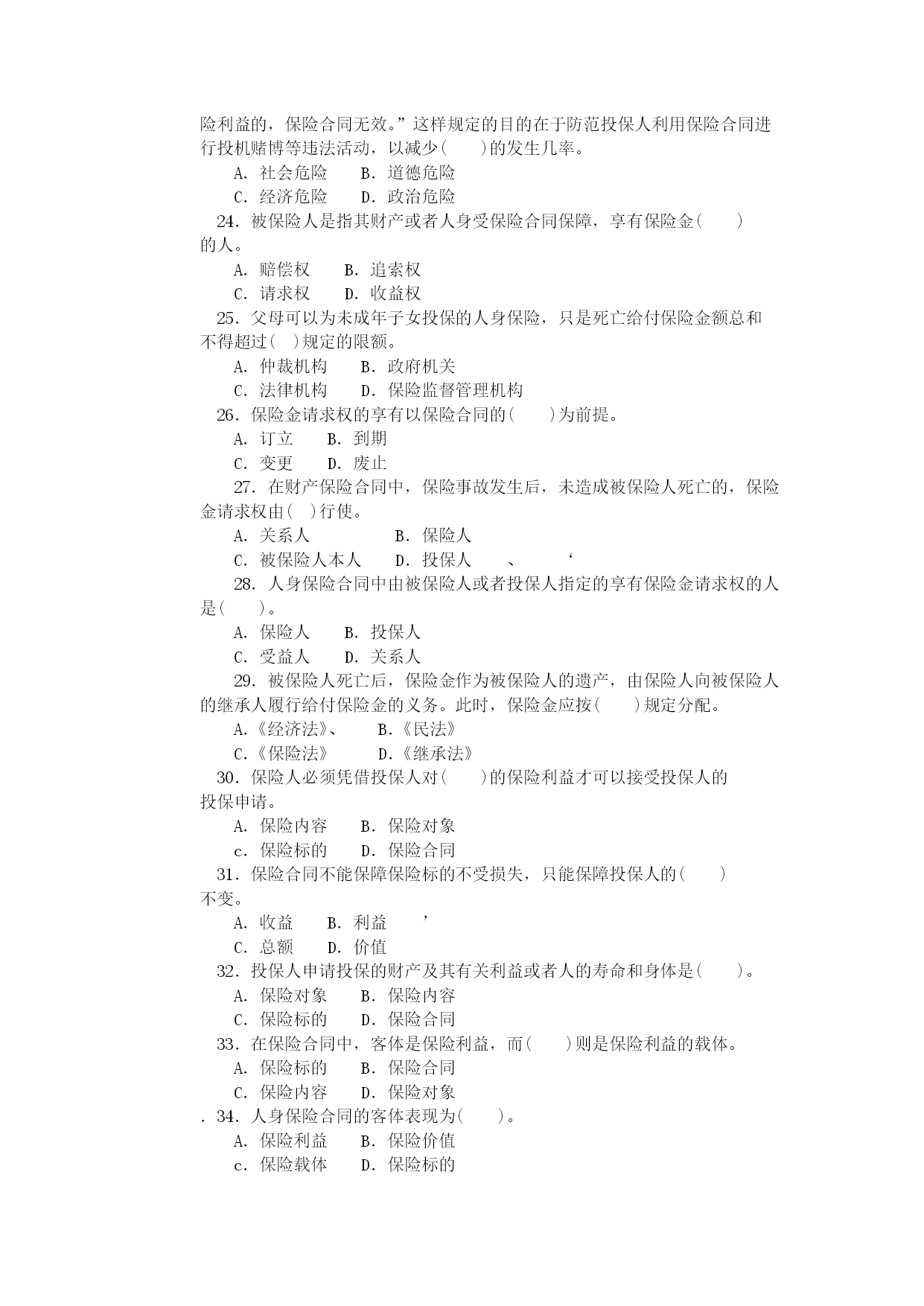 险利益的，保险合同无效。”这样规定的目的在于防范投保人利用保险合同进行投机赌博等违法活动，以减少(　　)的发生几率。

A. 社会危险　　B. 道德危险

C. 经济危险　　D. 政治危险

24. 被保险人是指其财产或者人身受保险合同保障，享有保险金(　　)的人。

A. 赔偿权　　B. 追索权

C. 请求权　　D. 收益权

25. 父母可以为未成年子女投保的人身保险，只是死亡给付保险金额总和不得超过(　)规定的限额。

A. 仲裁机构　　B. 政府机关

C. 法律机构　　D. 保险监督管理机构

26. 保险金请求权的享有以保险合同的(　　)为前提。

A. 订立　　B. 到期

C. 变更　　D. 废止

27. 在财产保险合同中，保险事故发生后，未造成被保险人死亡的，保险金请求权由(　)行使。

A. 关系人　　B. 保险人

C. 被保险人本人　　D. 投保人　　、　　‘

28. 人身保险合同中由被保险人或者投保人指定的享有保险金请求权的人是(　　)。

A. 保险人　　B. 投保人

C. 受益人　　D. 关系人

29. 被保险人死亡后，保险金作为被保险人的遗产，由保险人向被保险人的继承人履行给付保险金的义务。此时，保险金应按(　　)规定分配。

A.《经济法》、　　B.《民法》

C.《保险法》　　D.《继承法》

30. 保险人必须凭借投保人对(　　)的保险利益才可以接受投保人的投保申请。

A. 保险内容　　B. 保险对象

c. 保险标的　　D. 保险合同

31. 保险合同不能保障保险标的不受损失，只能保障投保人的(　　)不变。

A. 收益　　B. 利益　　’

C. 总额　　D. 价值

32. 投保人申请投保的财产及其有关利益或者人的寿命和身体是(　　)。

A. 保险对象　　B. 保险内容

C. 保险标的　　D. 保险合同

33. 在保险合同中，客体是保险利益，而(　　)则是保险利益的载体。

A. 保险标的　　B. 保险合同

C. 保险内容　　D. 保险对象

. 34. 人身保险合同的客体表现为(　　)。

A. 保险利益　　B. 保险价值

c. 保险载体　　D. 保险标的